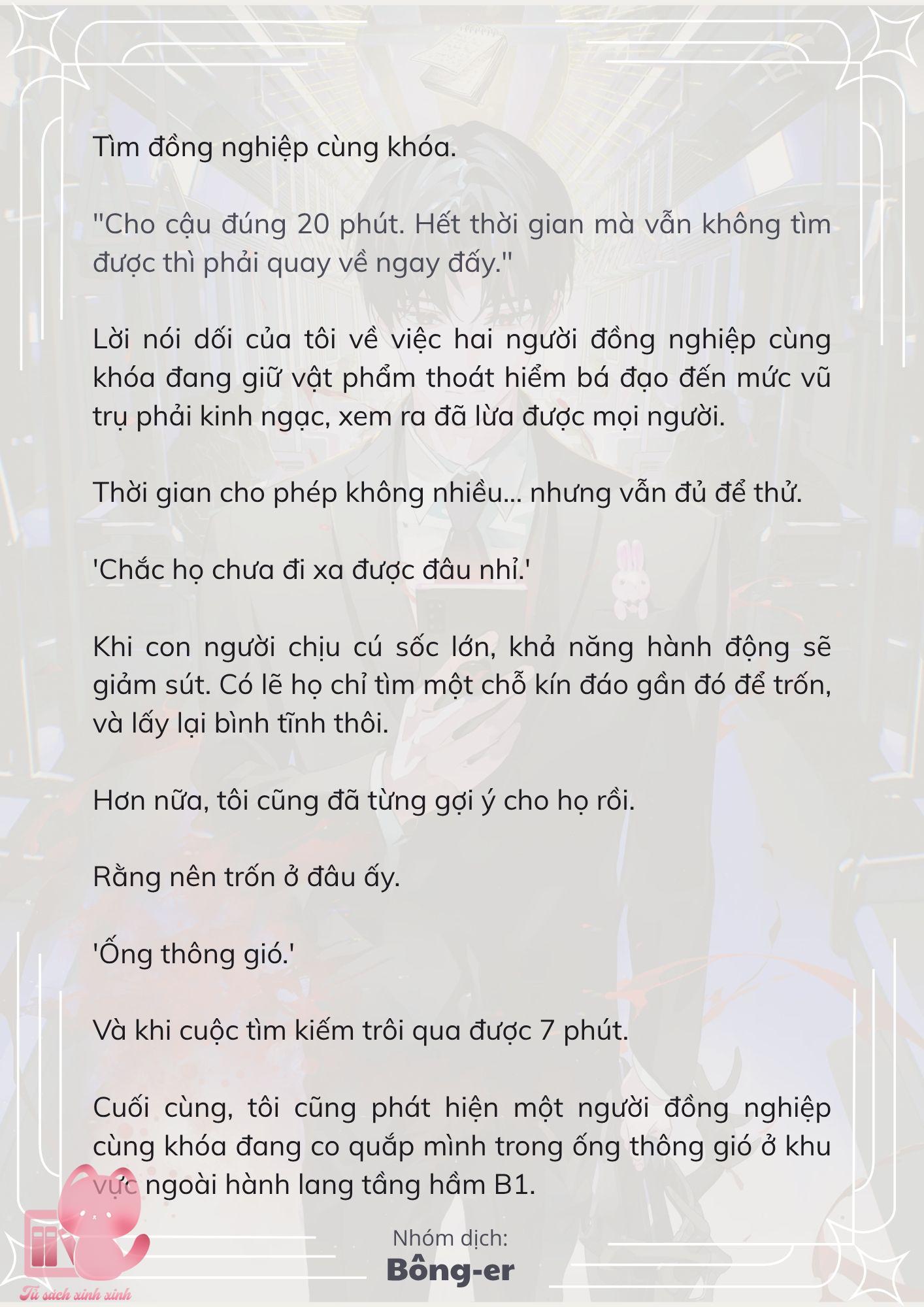 Tìm đồng nghiệp cùng khóa.

"Cho cậu đúng 20 phút. Hết thời gian mà vẫn không tìm được thì phải quay về ngay đấy."

Lời nói dối của tôi về việc hai người đồng nghiệp cùng khóa đang giữ vật phẩm thoát hiểm bá đạo đến mức vũ trụ phải kinh ngạc, xem ra đã lừa được mọi người.

Thời gian cho phép không nhiều... nhưng vẫn đủ để thử.

'Chắc họ chưa đi xa được đâu nhỉ.'

Khi con người chịu cú sốc lớn, khả năng hành động sẽ giảm sút. Có lẽ họ chỉ tìm một chỗ kín đáo gần đó để trốn, và lấy lại bình tĩnh thôi.

Hơn nữa, tôi cũng đã từng gợi ý cho họ rồi.

Rằng nên trốn ở đâu ấy.

'Ống thông gió.'

Và khi cuộc tìm kiếm trôi qua được 7 phút.

Cuối cùng, tôi cũng phát hiện một người đồng nghiệp cùng khóa đang co quắp mình trong ống thông gió ở khu vực ngoài hành lang tầng hầm B1.

Nhóm dịch:
Bông-er

Tủ sách xinh xinh